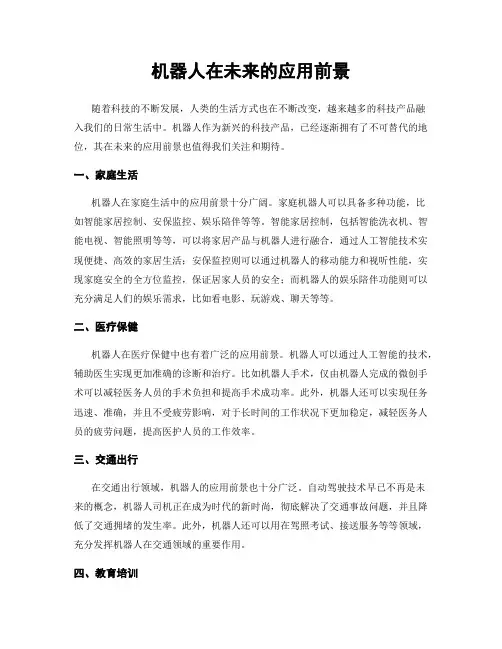 机器人在未来的应用前景

随着科技的不断发展，人类的生活方式也在不断改变，越来越多的科技产品融入我们的日常生活中。机器人作为新兴的科技产品，已经逐渐拥有了不可替代的地位，其在未来的应用前景也值得我们关注和期待。

一、家庭生活

机器人在家庭生活中的应用前景十分广阔。家庭机器人可以具备多种功能，比如智能家居控制、安保监控、娱乐陪伴等等。智能家居控制，包括智能洗衣机、智能电视、智能照明等等，可以将家居产品与机器人进行融合，通过人工智能技术实现便捷、高效的家居生活；安保监控则可以通过机器人的移动能力和视听性能，实现家庭安全的全方位监控，保证居家人员的安全；而机器人的娱乐陪伴功能则可以充分满足人们的娱乐需求，比如看电影、玩游戏、聊天等等。

二、医疗保健

机器人在医疗保健中也有着广泛的应用前景。机器人可以通过人工智能的技术，辅助医生实现更加准确的诊断和治疗。比如机器人手术，仅由机器人完成的微创手术可以减轻医务人员的手术负担和提高手术成功率。此外，机器人还可以实现任务迅速、准确，并且不受疲劳影响，对于长时间的工作状况下更加稳定，减轻医务人员的疲劳问题，提高医护人员的工作效率。

三、交通出行

在交通出行领域，机器人的应用前景也十分广泛。自动驾驶技术早已不再是未来的概念，机器人司机正在成为时代的新时尚，彻底解决了交通事故问题，并且降低了交通拥堵的发生率。此外，机器人还可以用在驾照考试、接送服务等等领域，充分发挥机器人在交通领域的重要作用。

四、教育培训